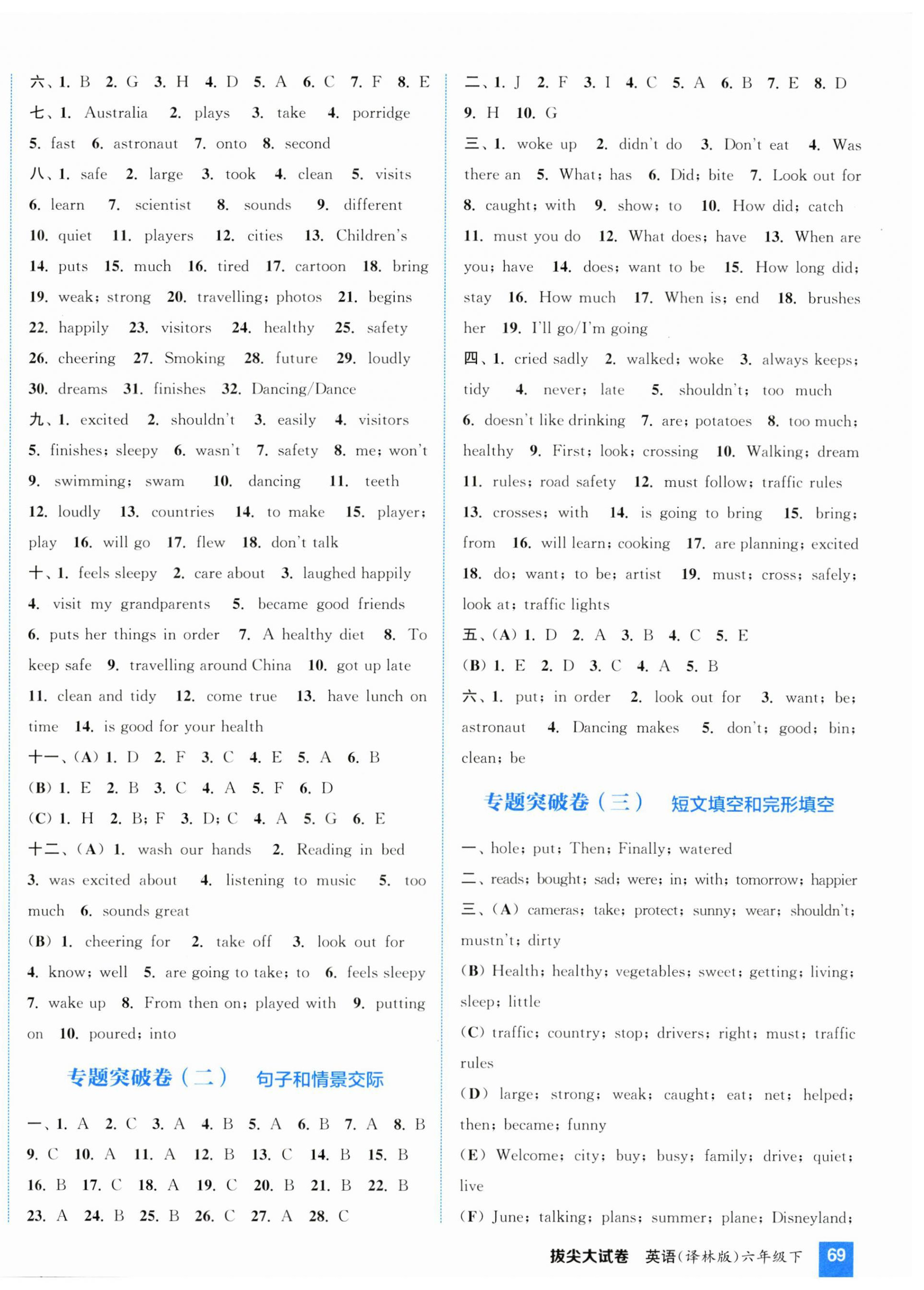 六、1. B 2. G 3. H 4. D 5. A 6. C 7. F 8. E
七、1. Australia 2. plays 3. take 4. porridge 5. fast 6. astronaut 7. onto 8. second
八、1. safe 2. large 3. took 4. clean 5. visits 6. learn 7. scientist 8. sounds 9. different 10. quiet 11. players 12. cities 13. Children's 14. puts 15. much 16. tired 17. cartoon 18. bring 19. weak; strong 20. travelling; photos 21. begins 22. happily 23. visitors 24. healthy 25. safety 26. cheering 27. Smoking 28. future 29. loudly 30. dreams 31. finishes 32. Dancing/Dance
九、1. excited 2. shouldn't 3. easily 4. visitors 5. finishes; sleepy 6. wasn't 7. safety 8. me; won't 9. swimming; swam 10. dancing 11. teeth 12. loudly 13. countries 14. to make 15. player; play 16. will go 17. flew 18. don't talk
十、1. feels sleepy 2. care about 3. laughed happily 4. visit my grandparents 5. became good friends 6. puts her things in order 7. A healthy diet 8. To keep safe 9. travelling around China 10. got up late 11. clean and tidy 12. come true 13. have lunch on time 14. is good for your health
十一、(A) 1. D 2. F 3. C 4. E 5. A 6. B
(B) 1. E 2. B 3. C 4. A 5. F 6. D
(C) 1. H 2. B; F 3. D; C 4. A 5. G 6. E
十二、(A) 1. wash our hands 2. Reading in bed 3. was excited about 4. listening to music 5. too much 6. sounds great
(B) 1. cheering for 2. take off 3. look out for 4. know; well 5. are going to take; to 6. feels sleepy 7. wake up 8. From then on; played with 9. putting on 10. poured; into

专题突破卷(二) 句子和情景交际

一、1. A 2. C 3. A 4. B 5. A 6. B 7. A 8. B 9. C 10. A 11. A 12. B 13. C 14. B 15. B 16. B 17. C 18. A 19. C 20. B 21. B 22. B 23. A 24. B 25. B 26. C 27. A 28. C

二、1. J 2. F 3. I 4. C 5. A 6. B 7. E 8. D 9. H 10. G
三、1. woke up 2. didn't do 3. Don't eat 4. Was there an 5. What; has 6. Did; bite 7. Look out for 8. caught; with 9. show; to 10. How did; catch 11. must you do 12. What does; have 13. When are you; have 14. does; want to be 15. How long did; stay 16. How much 17. When is; end 18. brushes her 19. I'll go/I'm going
四、1. cried sadly 2. walked; woke 3. always keeps; tidy 4. never; late 5. shouldn't; too much 6. doesn't like drinking 7. are; potatoes 8. too much; healthy 9. First; look; crossing 10. Walking; dream 11. rules; road safety 12. must follow; traffic rules 13. crosses; with 14. is going to bring 15. bring; from 16. will learn; cooking 17. are planning; excited 18. do; want; to be; artist 19. must; cross; safely; look at; traffic lights
五、(A) 1. D 2. A 3. B 4. C 5. E
(B) 1. E 2. D 3. C 4. A 5. B
六、1. put; in order 2. look out for 3. want; be; astronaut 4. Dancing makes 5. don't; good; bin; clean; be

专题突破卷(三) 短文填空和完形填空

一、hole; put; Then; Finally; watered
二、reads; bought; sad; were; in; with; tomorrow; happier
三、(A) cameras; take; protect; sunny; wear; shouldn't; mustn't; dirty
(B) Health; healthy; vegetables; sweet; getting; living; sleep; little
(C) traffic; country; stop; drivers; right; must; traffic rules
(D) large; strong; weak; caught; eat; net; helped; then; became; funny
(E) Welcome; city; buy; busy; family; drive; quiet; live
(F) June; talking; plans; summer; plane; Disneyland;

拔尖大试卷 英语(译林版)六年级下 69